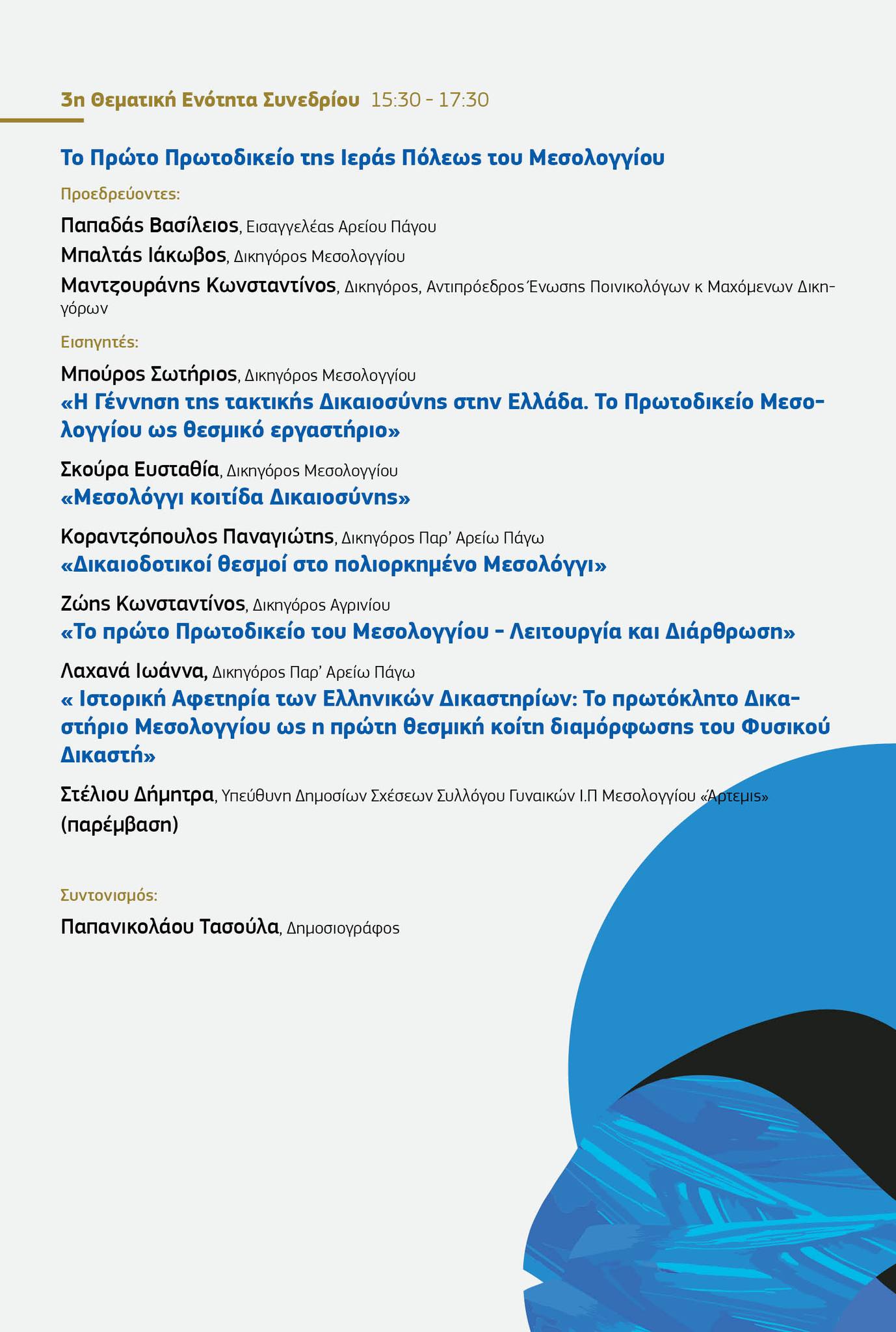 3η Θεματική Ενότητα Συνεδρίου 15:30 - 17:30

Το Πρώτο Πρωτοδικείο της Ιεράς Πόλεως του Μεσολογγίου

Προεδρεύοντες:

Παπαδάς Βασίλειος, Εισαγγελέας Αρείου Πάγου

Μπαλτάς Ιάκωβος, Δικηγόρος Μεσολογγίου

Μαντζουράνης Κωνσταντίνος, Δικηγόρος, Αντιπρόεδρος Ένωσης Ποινικολόγων κ Μαχόμενων Δικηγόρων

Εισηγητές:

Μπούρος Σωτήριος, Δικηγόρος Μεσολογγίου
«Η Γέννηση της τακτικής Δικαιοσύνης στην Ελλάδα. Το Πρωτοδικείο Μεσολογγίου ως θεσμικό εργαστήριο»

Σκούρα Ευσταθία, Δικηγόρος Μεσολογγίου
«Μεσολόγγι κοιτίδα Δικαιοσύνης»

Κοραντζόπουλος Παναγιώτης, Δικηγόρος Παρ' Αρείω Πάγω
«Δικαιοδοτικοί θεσμοί στο πολιορκημένο Μεσολόγγι»

Ζώης Κωνσταντίνος, Δικηγόρος Αγρινίου
«Το πρώτο Πρωτοδικείο του Μεσολογγίου - Λειτουργία και Διάρθρωση»

Λαχανά Ιωάννα, Δικηγόρος Παρ' Αρείω Πάγω
« Ιστορική Αφετηρία των Ελληνικών Δικαστηρίων: Το πρωτόκλητο Δικαστήριο Μεσολογγίου ως η πρώτη θεσμική κοίτη διαμόρφωσης του Φυσικού Δικαστή»

Στέλιου Δήμητρα, Υπεύθυνη Δημοσίων Σχέσεων Συλλόγου Γυναικών Ι.Π Μεσολογγίου «Άρτεμις» (παρέμβαση)

Συντονισμός:

Παπανικολάου Τασούλα, Δημοσιογράφος